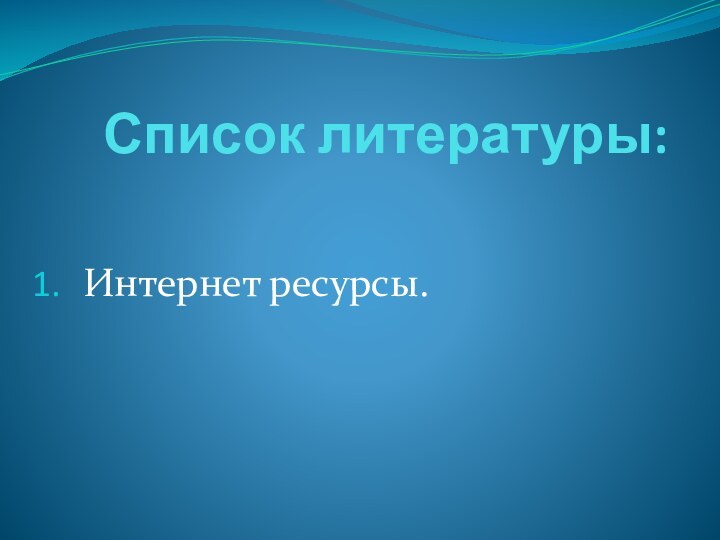 Список литературы:

1. Интернет ресурсы.